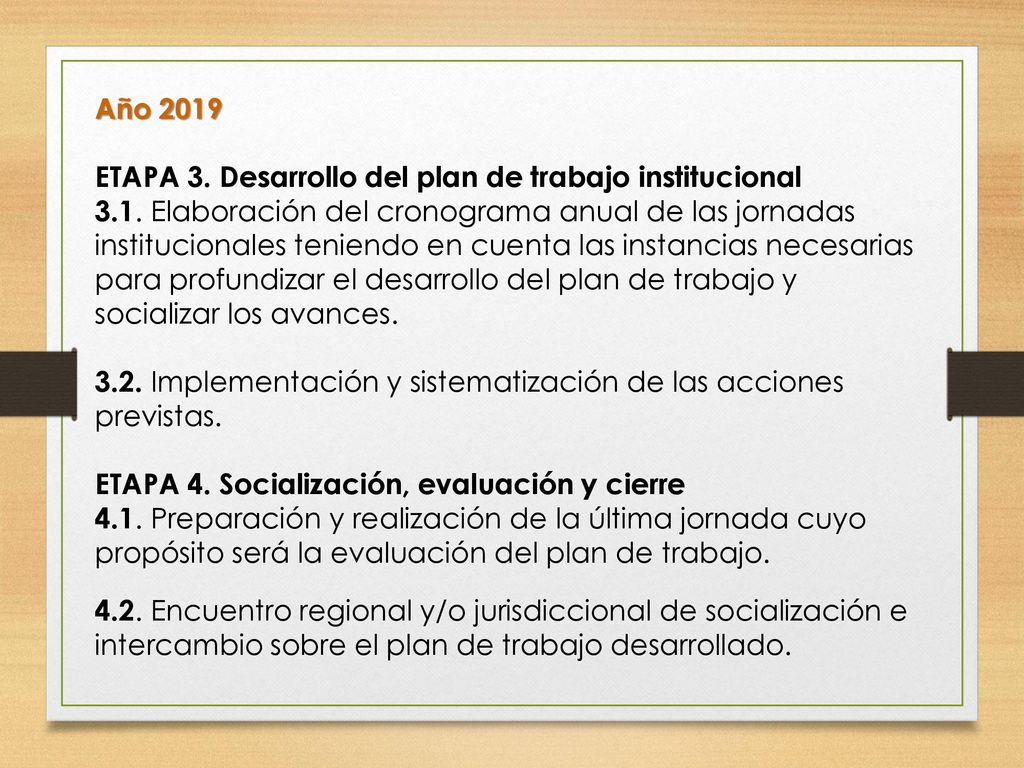 Año 2019

ETAPA 3. Desarrollo del plan de trabajo institucional
3.1. Elaboración del cronograma anual de las jornadas institucionales teniendo en cuenta las instancias necesarias para profundizar el desarrollo del plan de trabajo y socializar los avances.

3.2. Implementación y sistematización de las acciones previstas.

ETAPA 4. Socialización, evaluación y cierre
4.1. Preparación y realización de la última jornada cuyo propósito será la evaluación del plan de trabajo.

4.2. Encuentro regional y/o jurisdiccional de socialización e intercambio sobre el plan de trabajo desarrollado.